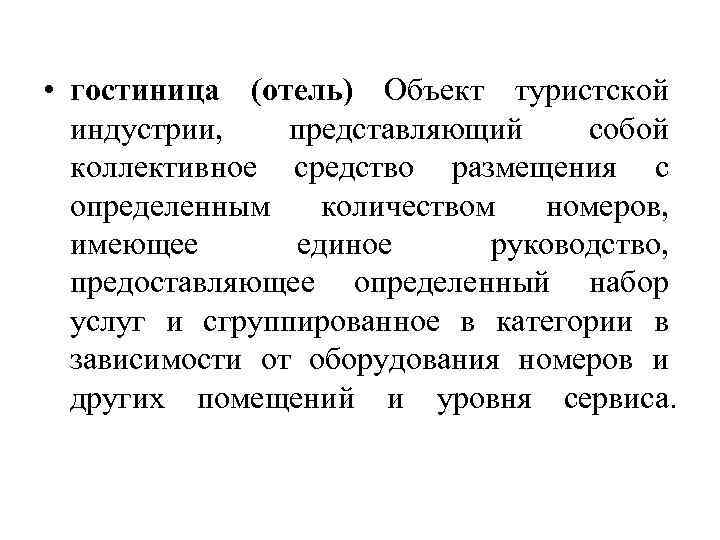 • гостиница (отель) Объект туристской индустрии, представляющий собой коллективное средство размещения с определенным количеством номеров, имеющее единое руководство, предоставляющее определенный набор услуг и сгруппированное в категории в зависимости от оборудования номеров и других помещений и уровня сервиса.